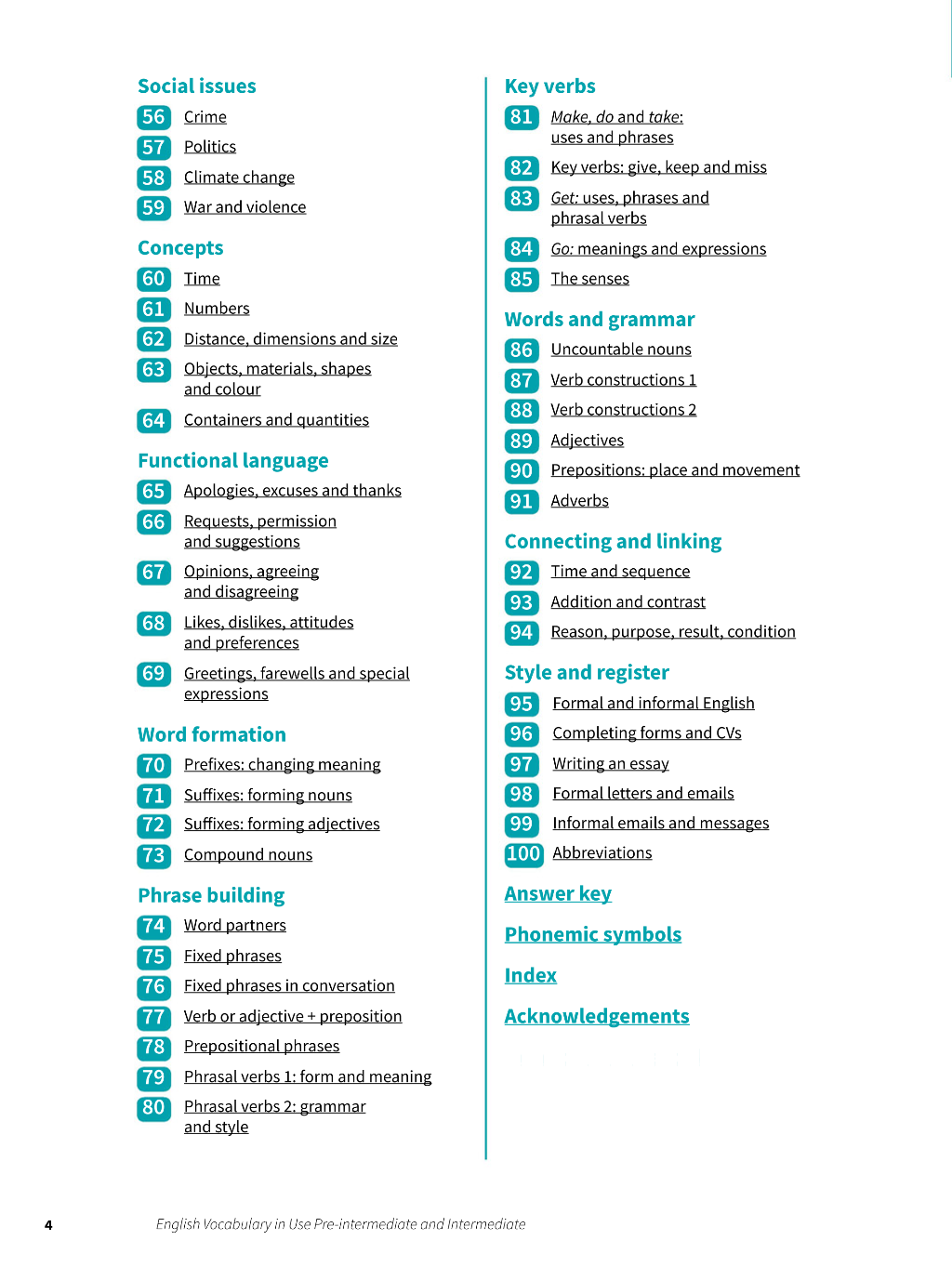 Social issues
56 Crime
57 Politics
58 Climate change
59 War and violence

Concepts
60 Time
61 Numbers
62 Distance, dimensions and size
63 Objects, materials, shapes and colour
64 Containers and quantities

Functional language
65 Apologies, excuses and thanks
66 Requests, permission and suggestions
67 Opinions, agreeing and disagreeing
68 Likes, dislikes, attitudes and preferences
69 Greetings, farewells and special expressions

Word formation
70 Prefixes: changing meaning
71 Suffixes: forming nouns
72 Suffixes: forming adjectives
73 Compound nouns

Phrase building
74 Word partners
75 Fixed phrases
76 Fixed phrases in conversation
77 Verb or adjective + preposition
78 Prepositional phrases
79 Phrasal verbs 1: form and meaning
80 Phrasal verbs 2: grammar and style

Key verbs
81 Make, do and take: uses and phrases
82 Key verbs: give, keep and miss
83 Get: uses, phrases and phrasal verbs
84 Go: meanings and expressions
85 The senses

Words and grammar
86 Uncountable nouns
87 Verb constructions 1
88 Verb constructions 2
89 Adjectives
90 Prepositions: place and movement
91 Adverbs

Connecting and linking
92 Time and sequence
93 Addition and contrast
94 Reason, purpose, result, condition

Style and register
95 Formal and informal English
96 Completing forms and CVs
97 Writing an essay
98 Formal letters and emails
99 Informal emails and messages
100 Abbreviations

Answer key

Phonemic symbols

Index

Acknowledgements

4 English Vocabulary in Use Pre-intermediate and Intermediate